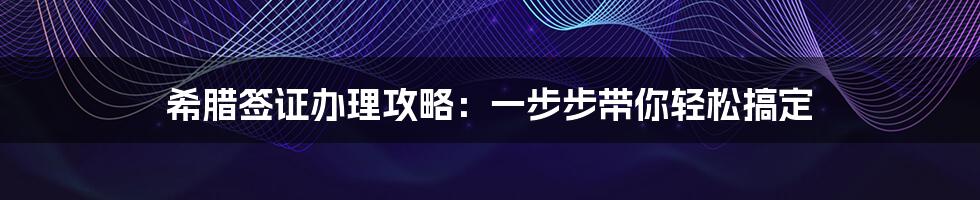 希腊签证办理攻略：一步步带你轻松搞定